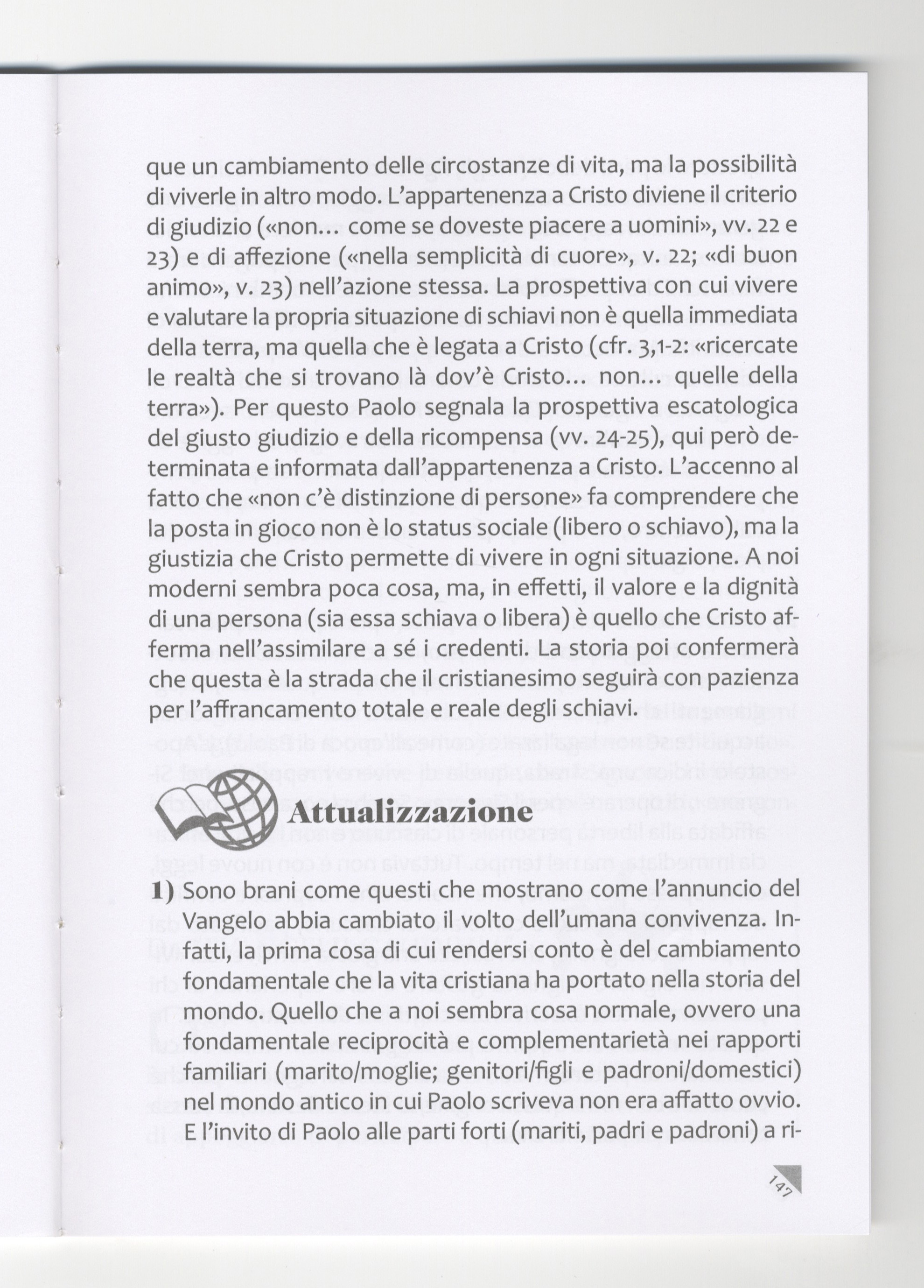 que un cambiamento delle circostanze di vita, ma la possibilità di viverle in altro modo. L'appartenenza a Cristo diviene il criterio di giudizio («non… come se doveste piacere a uomini», vv. 22 e 23) e di affezione («nella semplicità di cuore», v. 22; «di buon animo», v. 23) nell'azione stessa. La prospettiva con cui vivere e valutare la propria situazione di schiavi non è quella immediata della terra, ma quella che è legata a Cristo (cfr. 3,1-2: «ricercate le realtà che si trovano là dov'è Cristo… non… quelle della terra»). Per questo Paolo segnala la prospettiva escatologica del giusto giudizio e della ricompensa (vv. 24-25), qui però determinata e informata dall'appartenenza a Cristo. L'accenno al fatto che «non c'è distinzione di persone» fa comprendere che la posta in gioco non è lo status sociale (libero o schiavo), ma la giustizia che Cristo permette di vivere in ogni situazione. A noi moderni sembra poca cosa, ma, in effetti, il valore e la dignità di una persona (sia essa schiava o libera) è quello che Cristo afferma nell'assimilare a sé i credenti. La storia poi confermerà che questa è la strada che il cristianesimo seguirà con pazienza per l'affrancamento totale e reale degli schiavi.

Attualizzazione

1) Sono brani come questi che mostrano come l'annuncio del Vangelo abbia cambiato il volto dell'umana convivenza. Infatti, la prima cosa di cui rendersi conto è del cambiamento fondamentale che la vita cristiana ha portato nella storia del mondo. Quello che a noi sembra cosa normale, ovvero una fondamentale reciprocità e complementarietà nei rapporti familiari (marito/moglie; genitori/figli e padroni/domestici) nel mondo antico in cui Paolo scriveva non era affatto ovvio. E l'invito di Paolo alle parti forti (mariti, padri e padroni) a ri-

147